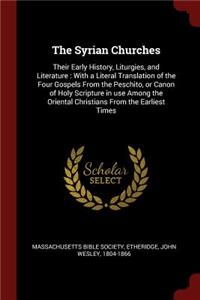 The Syrian Churches

Their Early History, Liturgies, and Literature : With a Literal Translation of the Four Gospels From the Peschito, or Canon of Holy Scripture in use Among the Oriental Christians From the Earliest Times

Scholar SELECT

MASSACHUSETTS BIBLE SOCIETY, ETHERIDGE, JOHN WESLEY, 1804-1866